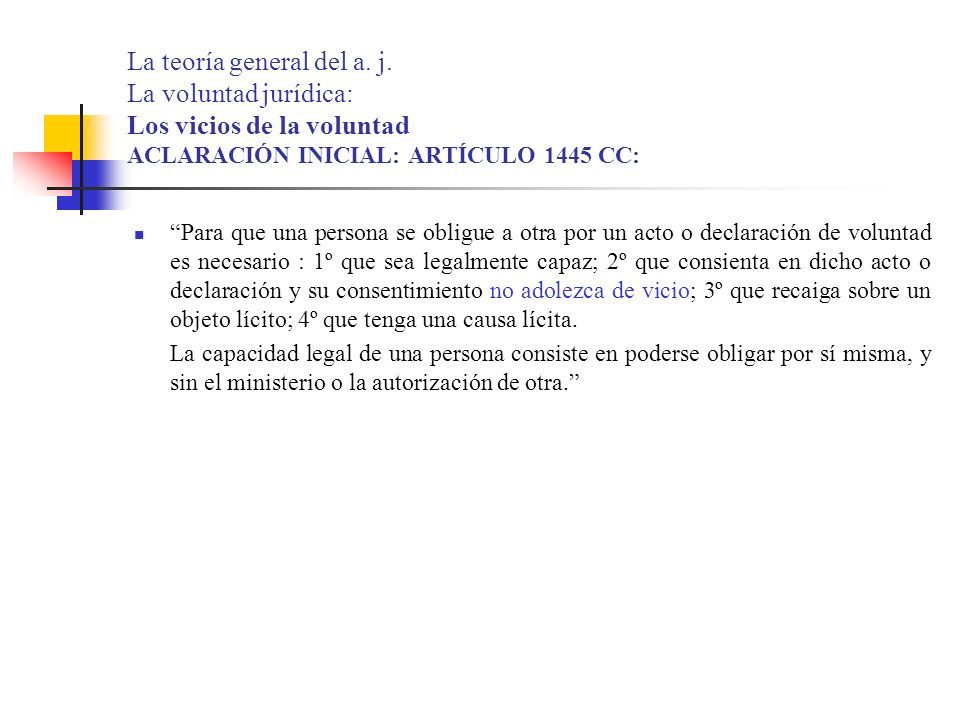 La teoría general del a. j.
La voluntad jurídica:
Los vicios de la voluntad
ACLARACIÓN INICIAL: ARTÍCULO 1445 CC:

“Para que una persona se obligue a otra por un acto o declaración de voluntad es necesario : 1º que sea legalmente capaz; 2º que consienta en dicho acto o declaración y su consentimiento no adolezca de vicio; 3º que recaiga sobre un objeto lícito; 4º que tenga una causa lícita.

La capacidad legal de una persona consiste en poderse obligar por sí misma, y sin el ministerio o la autorización de otra.”